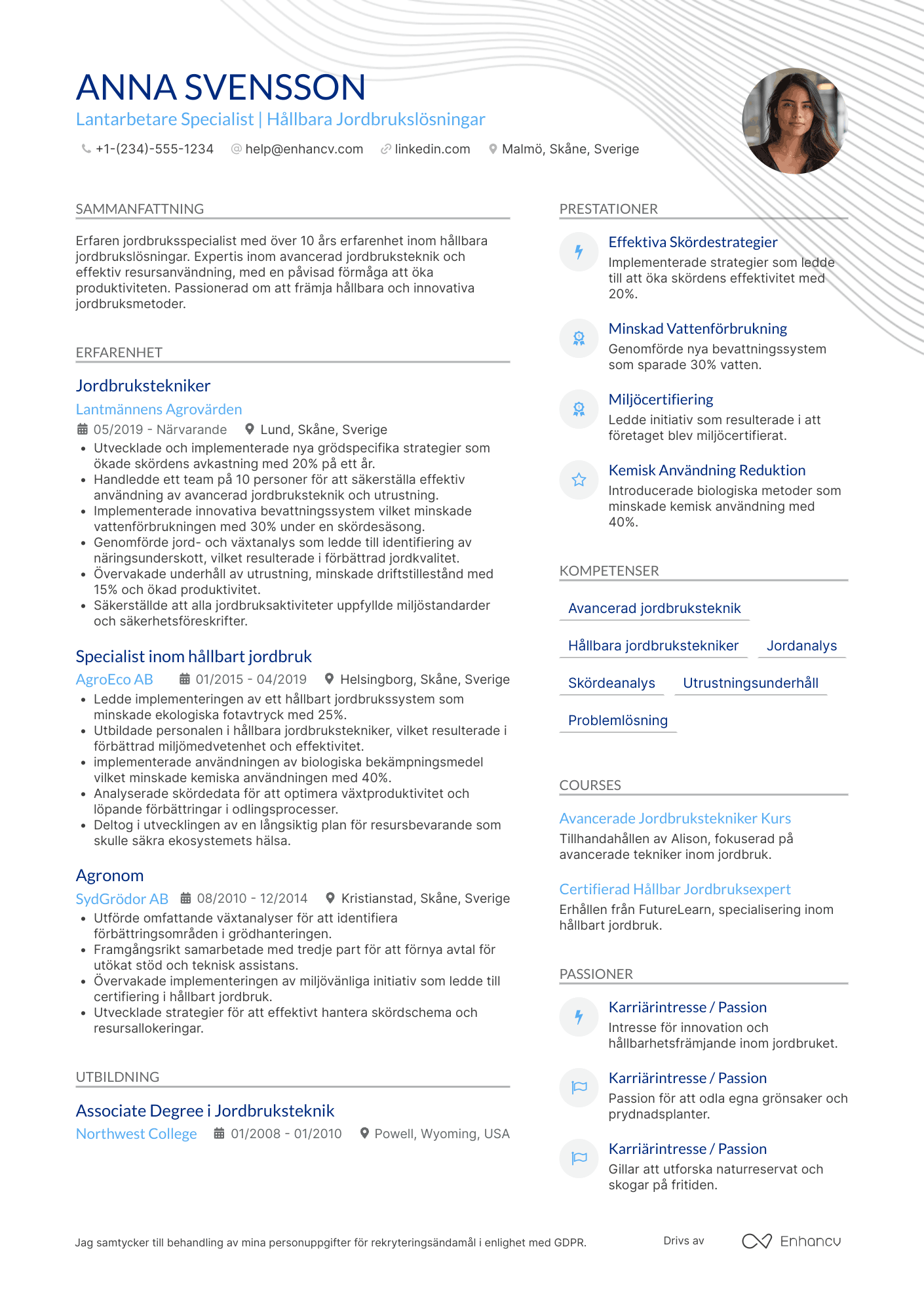 ANNA SVENSSON

Lantarbetare Specialist | Hållbara Jordbrukslösningar

+1-(234)-555-1234 help@enhancv.com linkedin.com Malmö, Skåne, Sverige

SAMMANFATTNING

Erfaren jordbruksspecialist med över 10 års erfarenhet inom hållbara jordbrukslösningar. Expertis inom avancerad jordbruksteknik och effektiv resursanvändning, med en påvisad förmåga att öka produktiviteten. Passionerad om att främja hållbara och innovativa jordbruksmetoder.

ERFARENHET

Jordbrukstekniker
Lantmännens Agrovärden
05/2019 - Närvarande Lund, Skåne, Sverige
• Utvecklade och implementerade nya grödspecifika strategier som ökade skördens avkastning med 20% på ett år.
• Handledde ett team på 10 personer för att säkerställa effektiv användning av avancerad jordbruksteknik och utrustning.
• Implementerade innovativa bevattningssystem vilket minskade vattenförbrukningen med 30% under en skördesäsong.
• Genomförde jord- och växtanalys som ledde till identifiering av näringsunderskott, vilket resulterade i förbättrad jordkvalitet.
• Övervakade underhåll av utrustning, minskade driftstillestånd med 15% och ökad produktivitet.
• Säkerställde att alla jordbruksaktiviteter uppfyllde miljöstandarder och säkerhetsföreskrifter.

Specialist inom hållbart jordbruk
AgroEco AB 01/2015 - 04/2019 Helsingborg, Skåne, Sverige
• Ledde implementeringen av ett hållbart jordbrukssystem som minskade ekologiska fotavtryck med 25%.
• Utbildade personalen i hållbara jordbrukstekniker, vilket resulterade i förbättrad miljömedvetenhet och effektivitet.
• implementerade användningen av biologiska bekämpningsmedel vilket minskade kemiska användningen med 40%.
• Analyserade skördedata för att optimera växtproduktivitet och löpande förbättringar i odlingsprocesser.
• Deltog i utvecklingen av en långsiktig plan för resursbevarande som skulle säkra ekosystemets hälsa.

Agronom
SydGrödor AB 08/2010 - 12/2014 Kristianstad, Skåne, Sverige
• Utförde omfattande växtanalyser för att identifiera förbättringsområden i grödhanteringen.
• Framgångsrikt samarbetade med tredje part för att förnya avtal för utökat stöd och teknisk assistans.
• Övervakade implementeringen av miljövänliga initiativ som ledde till certifiering i hållbart jordbruk.
• Utvecklade strategier för att effektivt hantera skördschema och resursallokeringar.

UTBILDNING

Associate Degree i Jordbruksteknik
Northwest College 01/2008 - 01/2010 Powell, Wyoming, USA

PRESTATIONER

Effektiva Skördestrategier
Implementerade strategier som ledde till att öka skördens effektivitet med 20%.

Minskad Vattenförbrukning
Genomförde nya bevattningssystem som sparade 30% vatten.

Miljöcertifiering
Ledde initiativ som resulterade i att företaget blev miljöcertifierat.

Kemisk Användning Reduktion
Introducerade biologiska metoder som minskade kemisk användning med 40%.

KOMPETENSER

Avancerad jordbruksteknik
Hållbara jordbrukstekniker
Jordanalys
Skördeanalys
Utrustningsunderhåll
Problemlösning

COURSES

Avancerade Jordbrukstekniker Kurs
Tillhandahållen av Alison, fokuserad på avancerade tekniker inom jordbruk.

Certifierad Hållbar Jordbruksexpert
Erhållen från FutureLearn, specialisering inom hållbart jordbruk.

PASSIONER

Karriärintresse / Passion
Intresse för innovation och hållbarhetsfrämjande inom jordbruket.

Karriärintresse / Passion
Passion för att odla egna grönsaker och prydnadsplanter.

Karriärintresse / Passion
Gillar att utforska naturreservat och skogar på fritiden.

Jag samtycker till behandling av mina personuppgifter för rekryteringsändamål i enlighet med GDPR.

Drivs av Enhancv